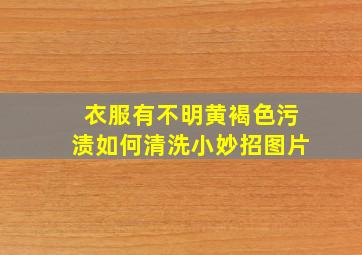 衣服有不明黄褐色污渍如何清洗小妙招图片